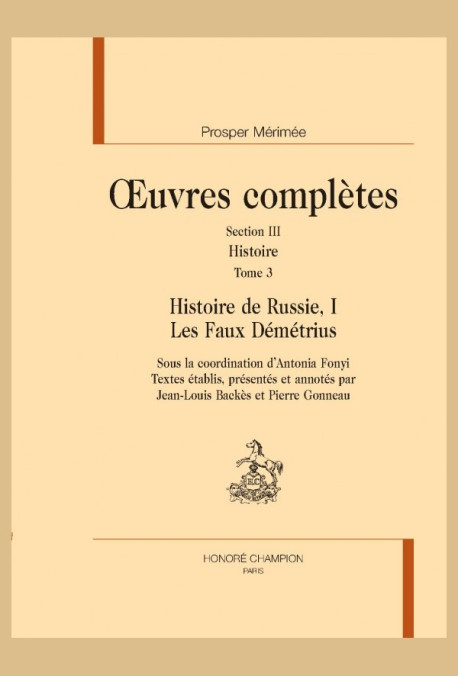 Prosper Mérimée

Œuvres complètes

Section III

Histoire

Tome 3

Histoire de Russie, I
Les Faux Démétrius

Sous la coordination d'Antonia Fonyi
Textes établis, présentés et annotés par
Jean-Louis Backès et Pierre Gonneau

HC

HONORÉ CHAMPION
PARIS